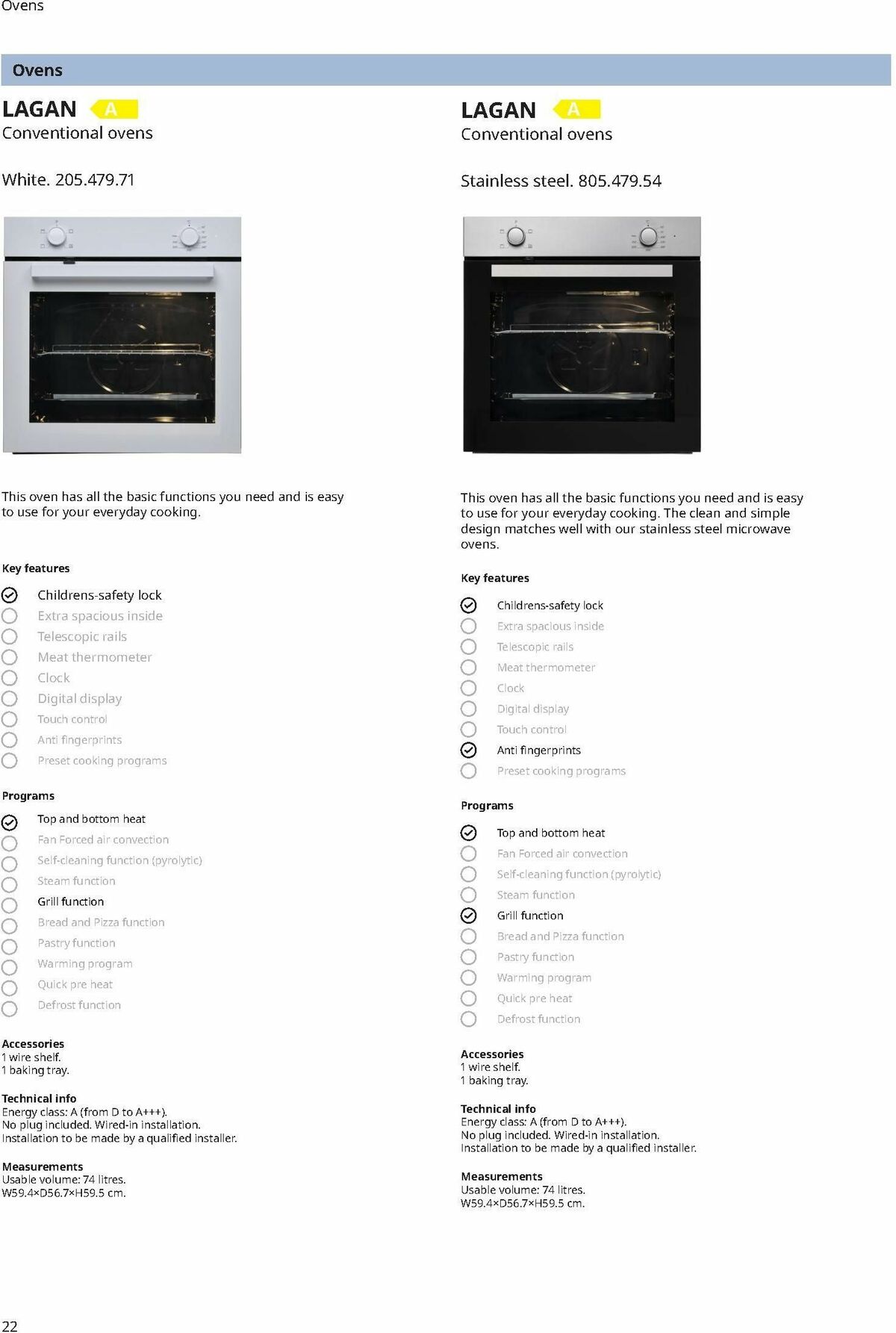 Ovens

Ovens

LAGAN A
Conventional ovens

White. 205.479.71

This oven has all the basic functions you need and is easy to use for your everyday cooking.

Key features

Childrens-safety lock
Extra spacious inside
Telescopic rails
Meat thermometer
Clock
Digital display
Touch control
Anti fingerprints
Preset cooking programs

Programs

Top and bottom heat
Fan Forced air convection
Self-cleaning function (pyrolytic)
Steam function
Grill function
Bread and Pizza function
Pastry function
Warming program
Quick pre heat
Defrost function

Accessories
1 wire shelf.
1 baking tray.

Technical info
Energy class: A (from D to A+++).
No plug included. Wired-in installation.
Installation to be made by a qualified installer.

Measurements
Usable volume: 74 litres.
W59.4×D56.7×H59.5 cm.

LAGAN A
Conventional ovens

Stainless steel. 805.479.54

This oven has all the basic functions you need and is easy to use for your everyday cooking. The clean and simple design matches well with our stainless steel microwave ovens.

Key features

Childrens-safety lock
Extra spacious inside
Telescopic rails
Meat thermometer
Clock
Digital display
Touch control
Anti fingerprints
Preset cooking programs

Programs

Top and bottom heat
Fan Forced air convection
Self-cleaning function (pyrolytic)
Steam function
Grill function
Bread and Pizza function
Pastry function
Warming program
Quick pre heat
Defrost function

Accessories
1 wire shelf.
1 baking tray.

Technical info
Energy class: A (from D to A+++).
No plug included. Wired-in installation.
Installation to be made by a qualified installer.

Measurements
Usable volume: 74 litres.
W59.4×D56.7×H59.5 cm.

22